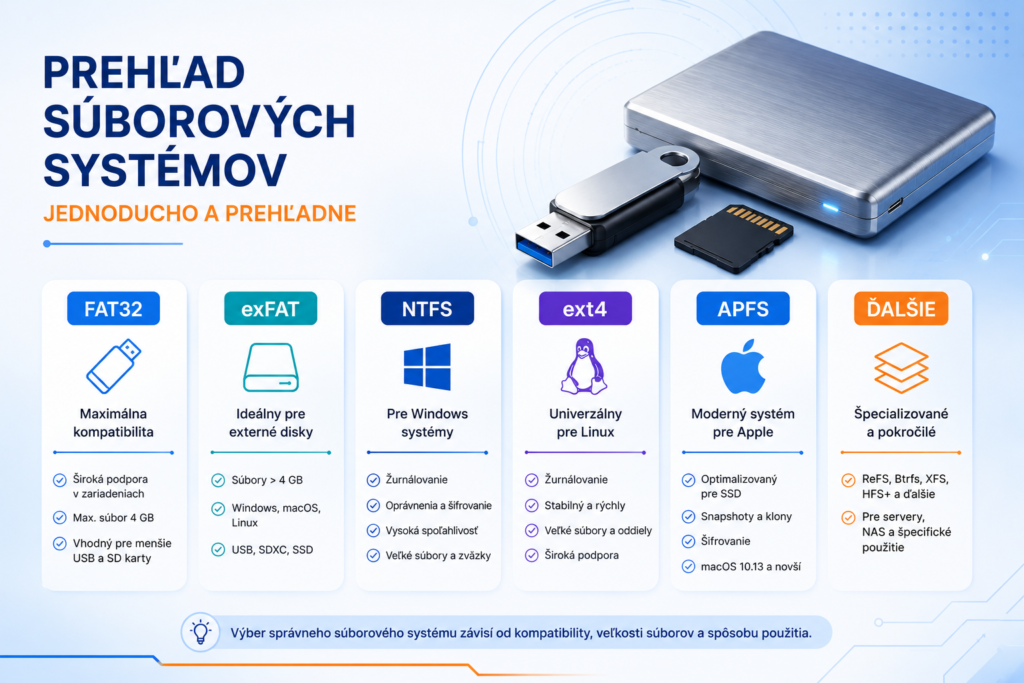 PREHĽAD SÚBOROVÝCH SYSTÉMOV

JEDNODUCHO A PREHĽADNE

FAT32

Maximálna kompatibilita

Široká podpora v zariadeniach

Max. súbor 4 GB

Vhodný pre menšie USB a SD karty

exFAT

Ideálny pre externé disky

Súbory > 4 GB

Windows, macOS, Linux

USB, SDXC, SSD

NTFS

Pre Windows systémy

Žurnálovanie

Oprávnenia a šifrovanie

Vysoká spoľahlivosť

Veľké súbory a zväzky

ext4

Univerzálny pre Linux

Žurnálovanie

Stabilný a rýchly

Veľké súbory a oddiely

Široká podpora

APFS

Moderný systém pre Apple

Optimalizovaný pre SSD

Snapshoty a klony

Šifrovanie

macOS 10.13 a novší

ĎALŠIE

Špecializované a pokročilé

ReFS, Btrfs, XFS, HFS+ a ďalšie

Pre servery, NAS a špecifické použitie

Výber správneho súborového systému závisí od kompatibility, veľkosti súborov a spôsobu použitia.